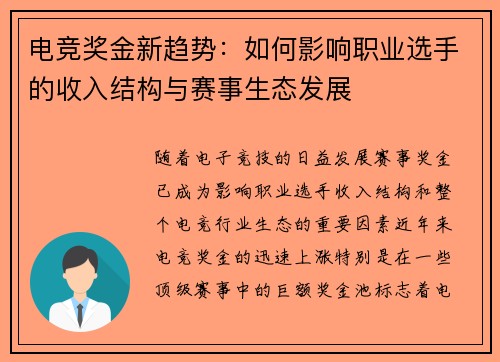 电竞奖金新趋势：如何影响职业选手的收入结构与赛事生态发展

随着电子竞技的日益发展赛事奖金已成为影响职业选手收入结构和整个电竞行业生态的重要因素近年来电竞奖金的迅速上涨特别是在一些顶级赛事中的巨额奖金池标志着电